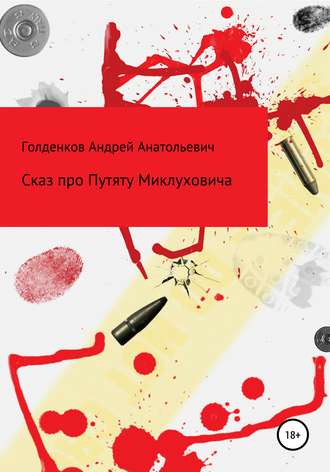 Голденков Андрей Анатольевич

Сказ про Путяту Миклуховича

18+